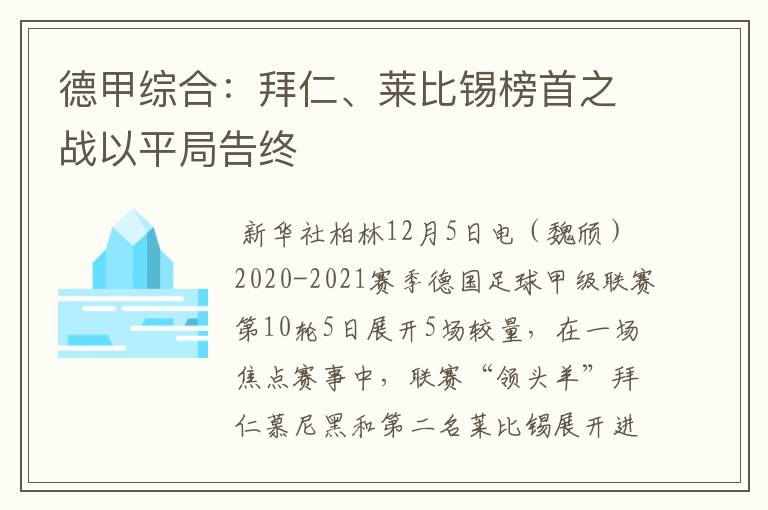 德甲综合：拜仁、莱比锡榜首之战以平局告终

新华社柏林12月5日电（魏颀）2020-2021赛季德国足球甲级联赛第10轮5日展开5场较量，在一场焦点赛事中，联赛“领头羊”拜仁慕尼黑和第二名莱比锡展开进